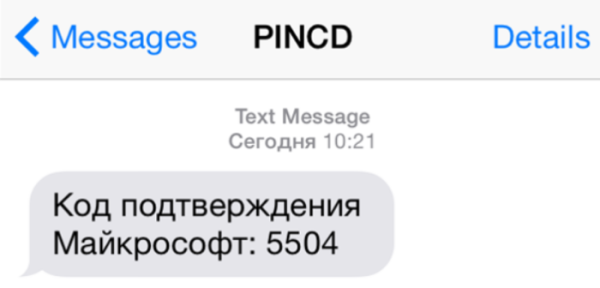 Messages PINCD Details

Text Message
Сегодня 10:21

Код подтверждения Майкрософт: 5504